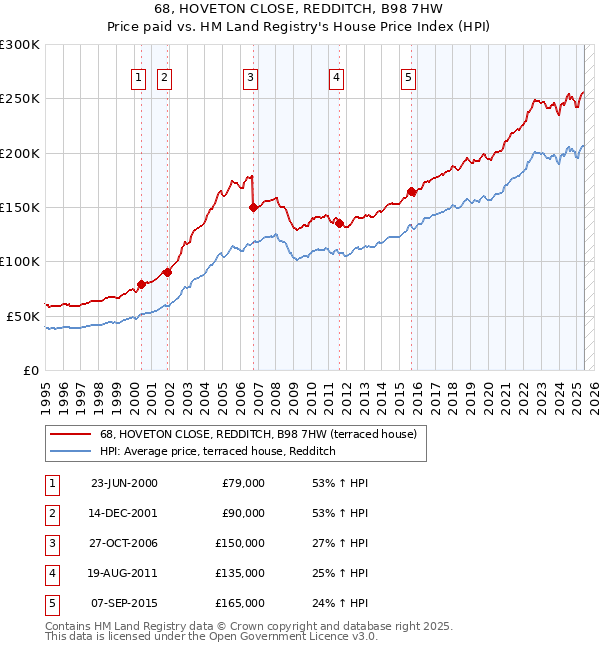 68, HOVETON CLOSE, REDDITCH, B98 7HW
Price paid vs. HM Land Registry's House Price Index (HPI)

£300K
£250K
£200K
£150K
£100K
£50K
£0

1 2 3 4 5

1995 1996 1997 1998 1999 2000 2001 2002 2003 2004 2005 2006 2007 2008 2009 2010 2011 2012 2013 2014 2015 2016 2017 2018 2019 2020 2021 2022 2023 2024 2025 2026

68, HOVETON CLOSE, REDDITCH, B98 7HW (terraced house)
HPI: Average price, terraced house, Redditch

| 1 | 23-JUN-2000 | £79,000 | 53% ↑ HPI |
|---|---|---|---|
| 2 | 14-DEC-2001 | £90,000 | 53% ↑ HPI |
| 3 | 27-OCT-2006 | £150,000 | 27% ↑ HPI |
| 4 | 19-AUG-2011 | £135,000 | 25% ↑ HPI |
| 5 | 07-SEP-2015 | £165,000 | 24% ↑ HPI |

Contains HM Land Registry data © Crown copyright and database right 2025.
This data is licensed under the Open Government Licence v3.0.